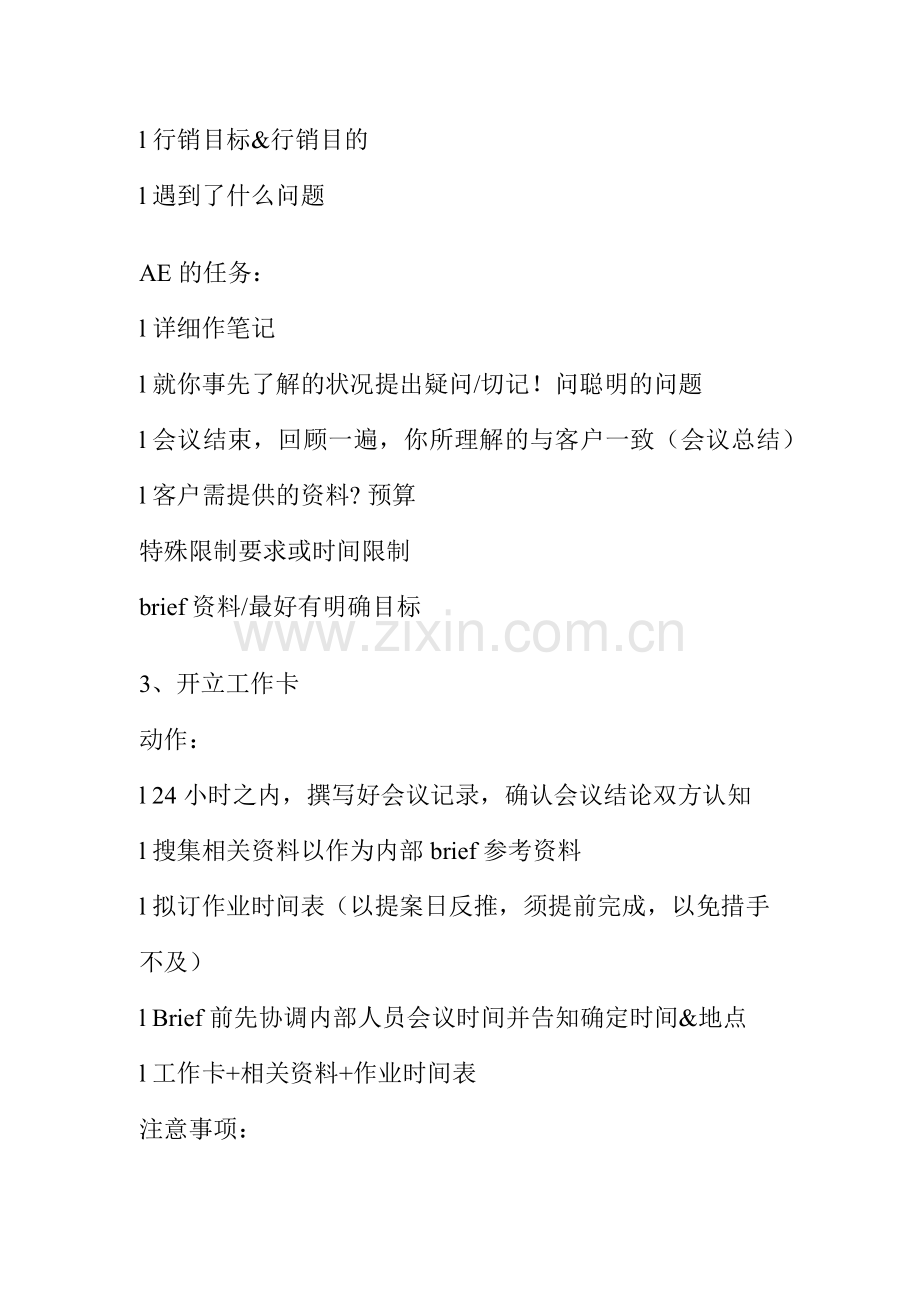 l 行销目标&行销目的

l 遇到了什么问题

AE 的任务：

l 详细作笔记

l 就你事先了解的状况提出疑问/切记！问聪明的问题

l 会议结束，回顾一遍，你所理解的与客户一致（会议总结）

l 客户需提供的资料? 预算

特殊限制要求或时间限制

brief 资料/最好有明确目标

www.zixin.com.cn

3、开立工作卡

动作：

l 24 小时之内，撰写好会议记录，确认会议结论双方认知

l 搜集相关资料以作为内部 brief 参考资料

l 拟订作业时间表（以提案日反推，须提前完成，以免措手不及）

l Brief 前先协调内部人员会议时间并告知确定时间&地点

l 工作卡+相关资料+作业时间表

注意事项：